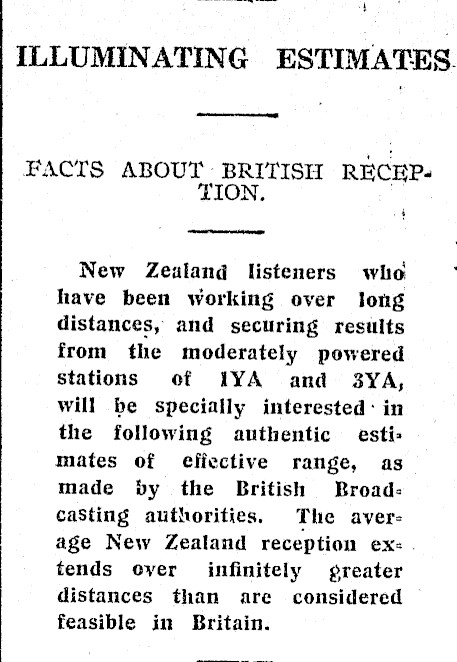 ILLUMINATING ESTIMATES

FACTS ABOUT BRITISH RECEPTION.

New Zealand listeners who have been working over long distances, and securing results from the moderately powered stations of 1YA and 3YA, will be specially interested in the following authentic estimates of effective range, as made by the British Broadcasting authorities. The average New Zealand reception extends over infinitely greater distances than are considered feasible in Britain.